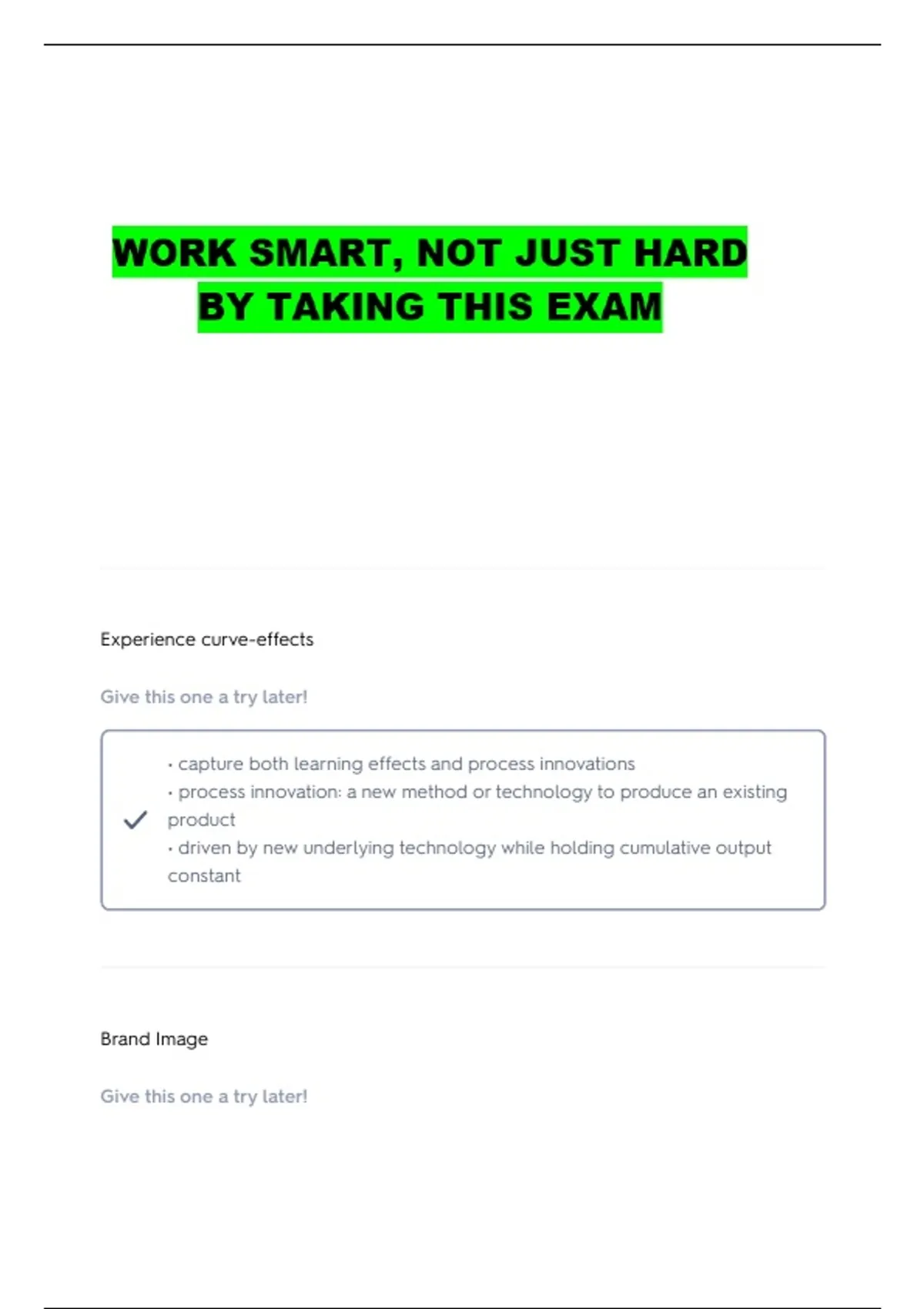 WORK SMART, NOT JUST HARD
BY TAKING THIS EXAM

Experience curve-effects

Give this one a try later!

✓

• capture both learning effects and process innovations
• process innovation: a new method or technology to produce an existing product
• driven by new underlying technology while holding cumulative output constant

Brand Image

Give this one a try later!